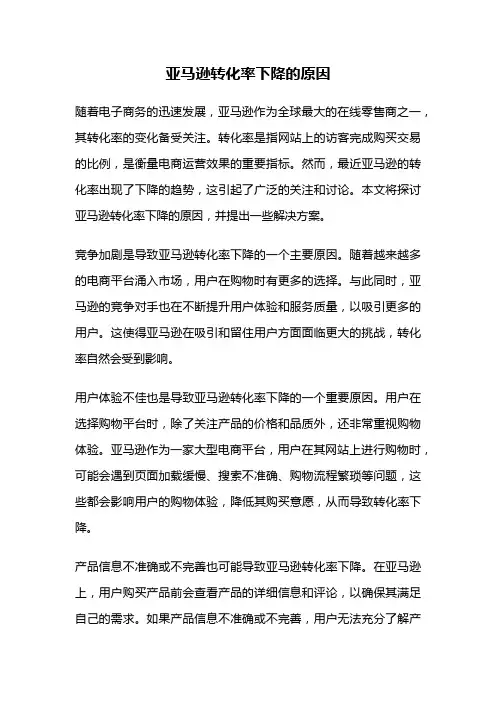 亚马逊转化率下降的原因

随着电子商务的迅速发展，亚马逊作为全球最大的在线零售商之一，其转化率的变化备受关注。转化率是指网站上的访客完成购买交易的比例，是衡量电商运营效果的重要指标。然而，最近亚马逊的转化率出现了下降的趋势，这引起了广泛的关注和讨论。本文将探讨亚马逊转化率下降的原因，并提出一些解决方案。

竞争加剧是导致亚马逊转化率下降的一个主要原因。随着越来越多的电商平台涌入市场，用户在购物时有更多的选择。与此同时，亚马逊的竞争对手也在不断提升用户体验和服务质量，以吸引更多的用户。这使得亚马逊在吸引和留住用户方面面临更大的挑战，转化率自然会受到影响。

用户体验不佳也是导致亚马逊转化率下降的一个重要原因。用户在选择购物平台时，除了关注产品的价格和品质外，还非常重视购物体验。亚马逊作为一家大型电商平台，用户在其网站上进行购物时，可能会遇到页面加载缓慢、搜索不准确、购物流程繁琐等问题，这些都会影响用户的购物体验，降低其购买意愿，从而导致转化率下降。

产品信息不准确或不完善也可能导致亚马逊转化率下降。在亚马逊上，用户购买产品前会查看产品的详细信息和评论，以确保其满足自己的需求。如果产品信息不准确或不完善，用户无法充分了解产